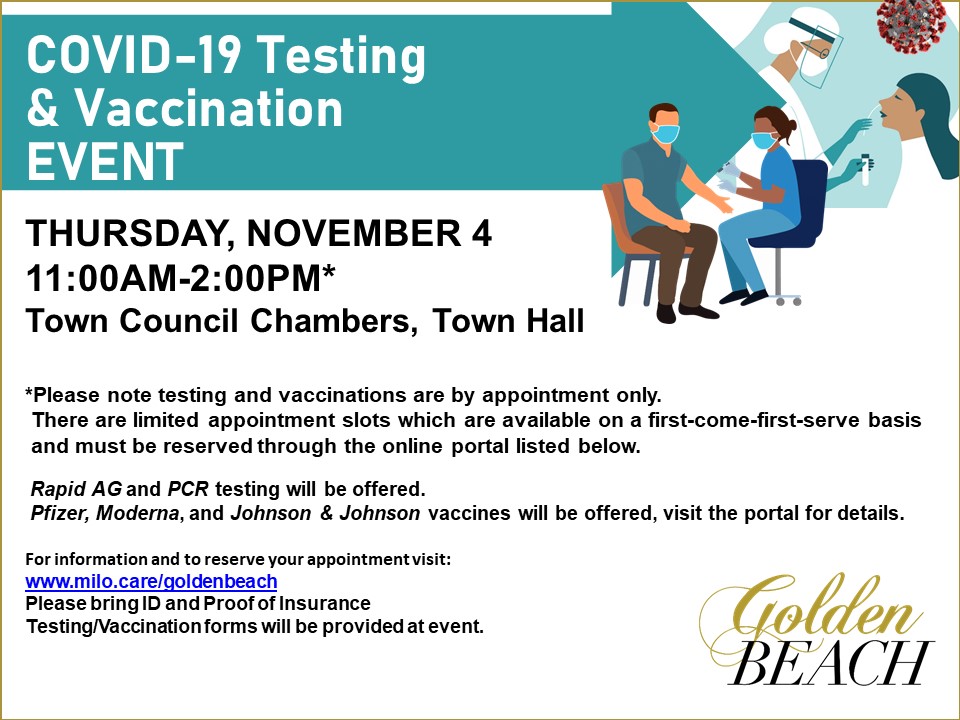 COVID-19 Testing
& Vaccination
EVENT

THURSDAY, NOVEMBER 4
11:00AM-2:00PM*
Town Council Chambers, Town Hall

*Please note testing and vaccinations are by appointment only. There are limited appointment slots which are available on a first-come-first-serve basis and must be reserved through the online portal listed below.

Rapid AG and PCR testing will be offered.
Pfizer, Moderna, and Johnson & Johnson vaccines will be offered, visit the portal for details.

For information and to reserve your appointment visit:
www.milo.care/goldenbeach
Please bring ID and Proof of Insurance
Testing/Vaccination forms will be provided at event.

Golden
BEACH